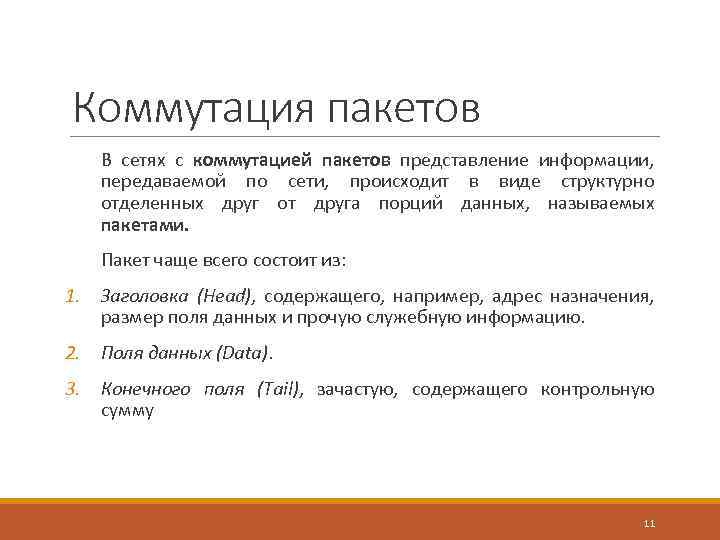 Коммутация пакетов

В сетях с коммутацией пакетов представление информации, передаваемой по сети, происходит в виде структурно отделенных друг от друга порций данных, называемых пакетами.

Пакет чаще всего состоит из:

1. Заголовка (Head), содержащего, например, адрес назначения, размер поля данных и прочую служебную информацию.

2. Поля данных (Data).

3. Конечного поля (Tail), зачастую, содержащего контрольную сумму

11